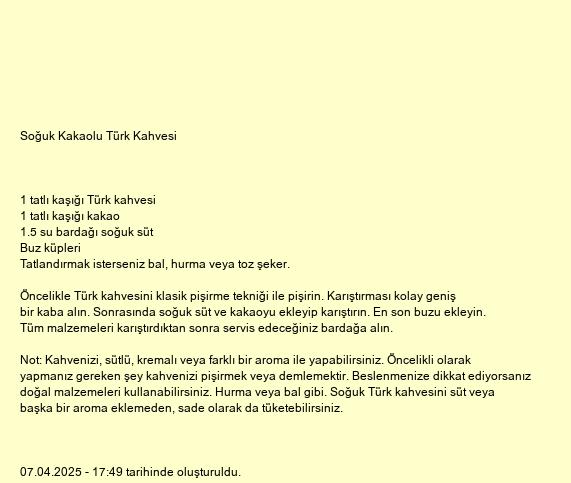 Soğuk Kakaolu Türk Kahvesi

1 tatlı kaşığı Türk kahvesi
1 tatlı kaşığı kakao
1.5 su bardağı soğuk süt
Buz küpleri
Tatlandırmak isterseniz bal, hurma veya toz şeker.

Öncelikle Türk kahvesini klasik pişirme tekniği ile pişirin. Karıştırması kolay geniş bir kaba alın. Sonrasında soğuk süt ve kakaoyu ekleyip karıştırın. En son buzu ekleyin. Tüm malzemeleri karıştırdıktan sonra servis edeceğiniz bardağa alın.

Not: Kahvenizi, sütlü, kremalı veya farklı bir aroma ile yapabilirsiniz. Öncelikli olarak yapmanız gereken şey kahvenizi pişirmek veya demlemektir. Beslenmenize dikkat ediyorsanız doğal malzemeleri kullanabilirsiniz. Hurma veya bal gibi. Soğuk Türk kahvesini süt veya başka bir aroma eklemeden, sade olarak da tüketebilirsiniz.

07.04.2025 - 17:49 tarihinde oluşturuldu.